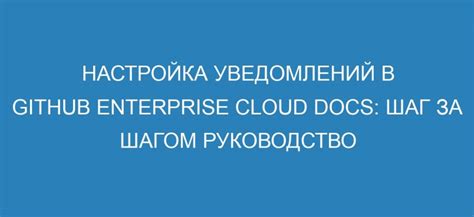 НАСТРОЙКА УВЕДОМЛЕНИЙ В GITHUB ENTERPRISE CLOUD DOCS: ШАГ ЗА ШАГОМ РУКОВОДСТВО